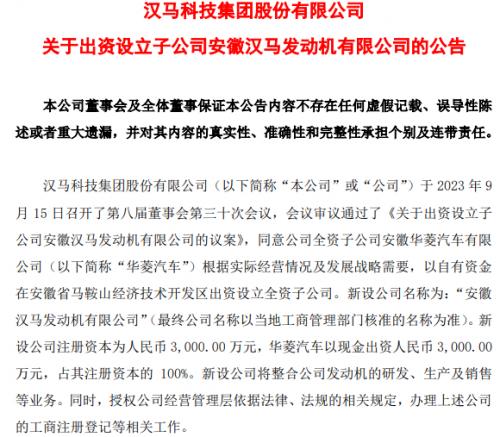 汉马科技集团股份有限公司
关于出资设立子公司安徽汉马发动机有限公司的公告

本公司董事会及全体董事保证本公告内容不存在任何虚假记载、误导性陈述或者重大遗漏，并对其内容的真实性、准确性和完整性承担个别及连带责任。

汉马科技集团股份有限公司（以下简称“本公司”或“公司”）于 2023 年 9 月 15 日召开了第八届董事会第三十次会议，会议审议通过了《关于出资设立子公司安徽汉马发动机有限公司的议案》，同意公司全资子公司安徽华菱汽车有限公司（以下简称“华菱汽车”）根据实际经营情况及发展战略需要，以自有资金在安徽省马鞍山经济技术开发区出资设立全资子公司。新设公司名称为：“安徽汉马发动机有限公司”（最终公司名称以当地工商管理部门核准的名称为准）。新设公司注册资本为人民币 3,000.00 万元，华菱汽车以现金出资人民币 3,000.00 万元，占其注册资本的 100%。新设公司将整合公司发动机的研发、生产及销售等业务。同时，授权公司经营管理层依据法律、法规的相关规定，办理上述公司的工商注册登记等相关工作。